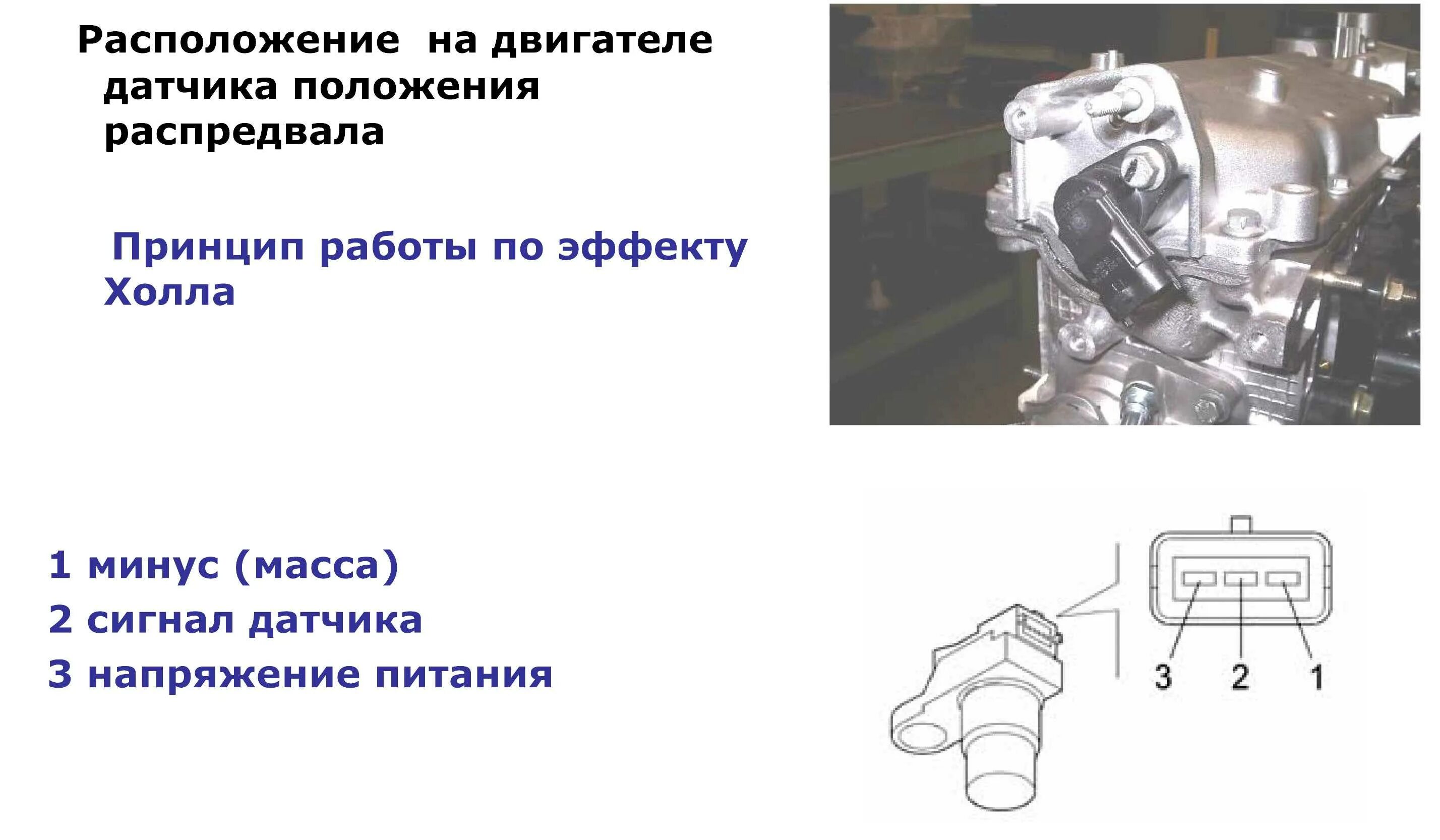 Расположение на двигателе датчика положения распредвала

Принцип работы по эффекту Холла

1 минус (масса)
2 сигнал датчика
3 напряжение питания

3
2
1